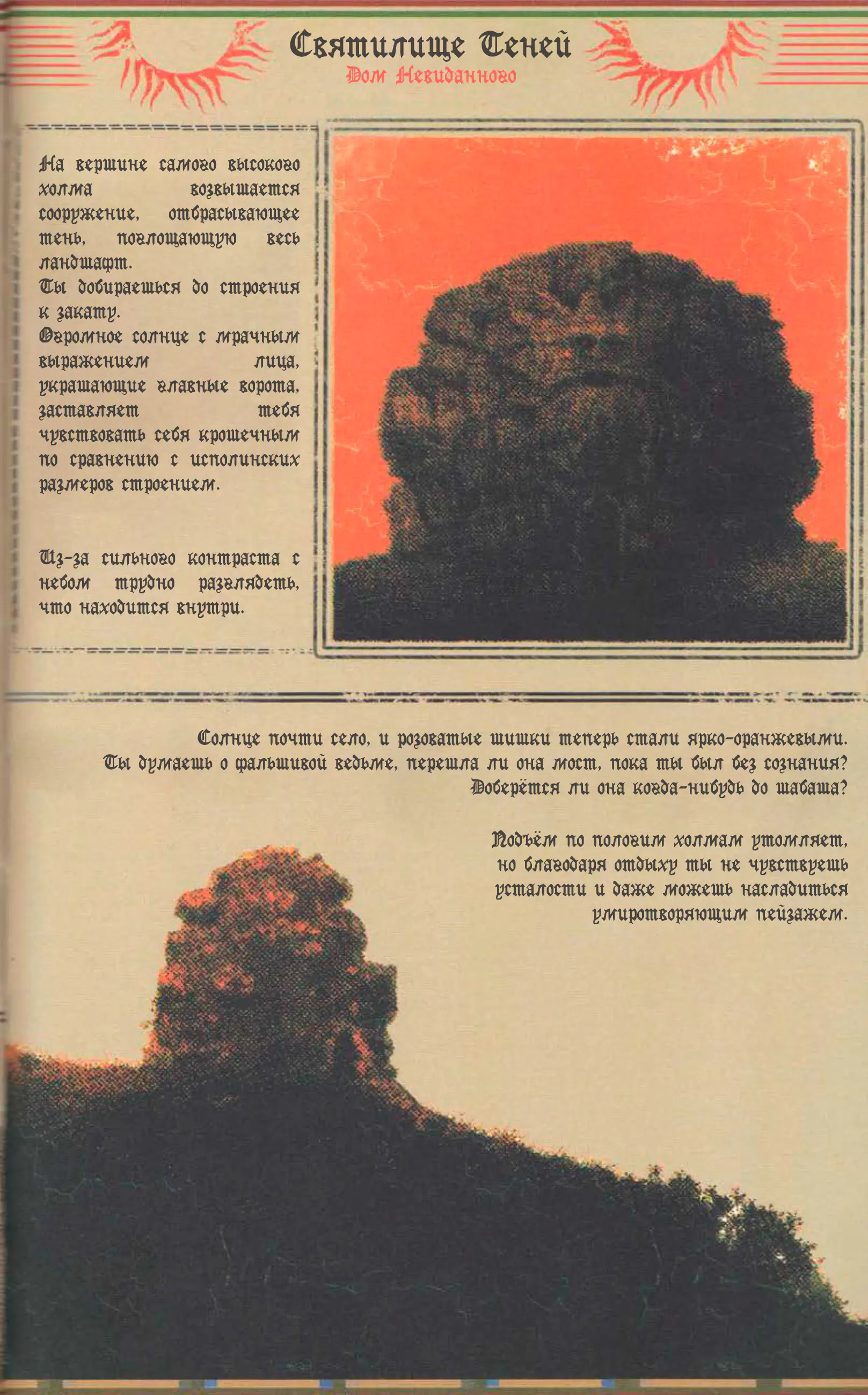 Святилище Теней
Дом Невиданного

На вершине самого высокого холма возвышается сооружение, отбрасывающее тень, поглощающую весь ландшафт.
Ты добираешься до строения к закату.
Огромное солнце с мрачным выражением лица, украшающие главные ворота, заставляет тебя чувствовать себя крошечным по сравнению с исполинских размеров строением.

Из-за сильного контраста с небом трудно разглядеть, что находится внутри.

Солнце почти село, и розоватые шишки теперь стали ярко-оранжевыми.
Ты думаешь о фальшивой ведьме, перешла ли она мост, пока ты был без сознания?
Доберётся ли она когда-нибудь до шабаша?

Подъём по пологим холмам утомляет, но благодаря отдыху ты не чувствуешь усталости и даже можешь насладиться умиротворяющим пейзажем.